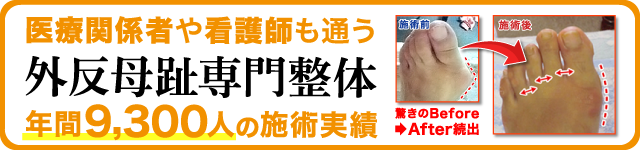 医療関係者や看護師も通う

外反母趾専門整体

年間9,300人の施術実績

施術前

施術後

驚きのBefore
➡After続出